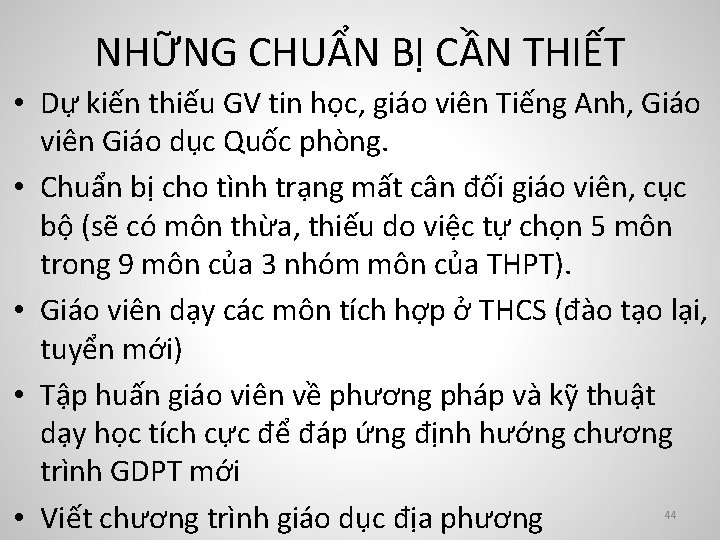 NHỮNG CHUẨN BỊ CẦN THIẾT

• Dự kiến thiếu GV tin học, giáo viên Tiếng Anh, Giáo viên Giáo dục Quốc phòng.

• Chuẩn bị cho tình trạng mất cân đối giáo viên, cục bộ (sẽ có môn thừa, thiếu do việc tự chọn 5 môn trong 9 môn của 3 nhóm môn của THPT).

• Giáo viên dạy các môn tích hợp ở THCS (đào tạo lại, tuyển mới)

• Tập huấn giáo viên về phương pháp và kỹ thuật dạy học tích cực để đáp ứng định hướng chương trình GDPT mới

• Viết chương trình giáo dục địa phương

44